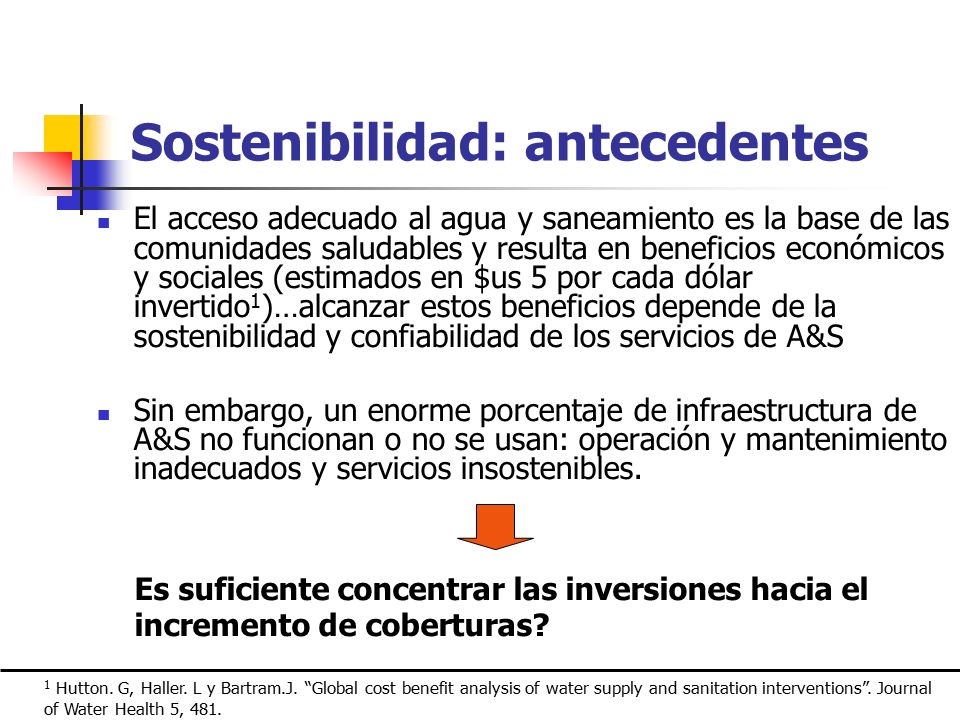 Sostenibilidad: antecedentes

El acceso adecuado al agua y saneamiento es la base de las comunidades saludables y resulta en beneficios económicos y sociales (estimados en $us 5 por cada dólar invertido$^1$)…alcanzar estos beneficios depende de la sostenibilidad y confiabilidad de los servicios de A&S

Sin embargo, un enorme porcentaje de infraestructura de A&S no funcionan o no se usan: operación y mantenimiento inadecuados y servicios insostenibles.

Es suficiente concentrar las inversiones hacia el incremento de coberturas?

$^1$ Hutton. G, Haller. L y Bartram.J. “Global cost benefit analysis of water supply and sanitation interventions”. Journal of Water Health 5, 481.